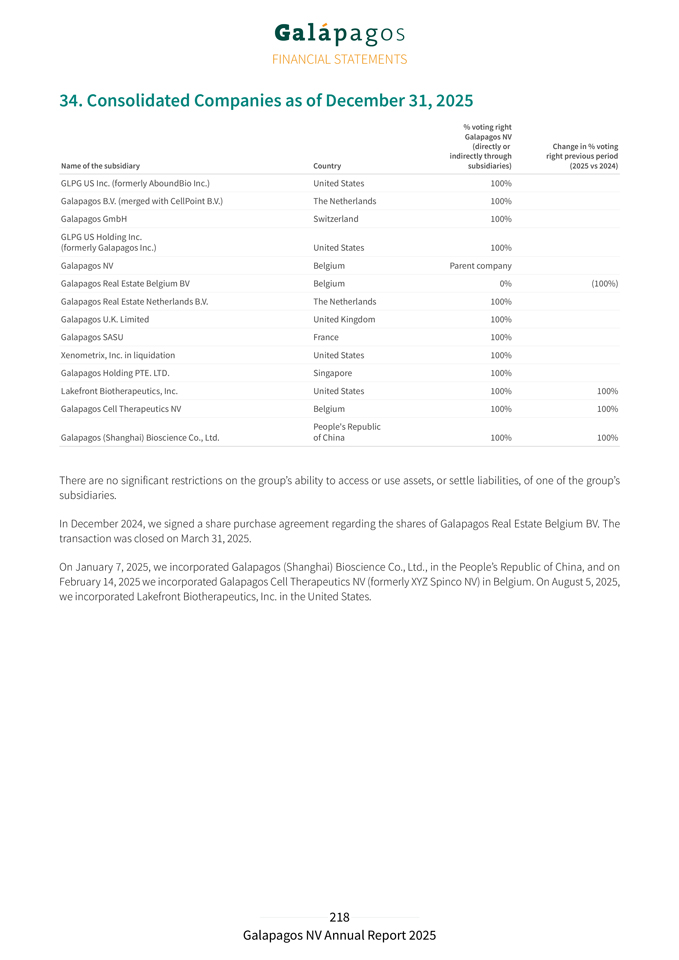 Galápagos
FINANCIAL STATEMENTS

34. Consolidated Companies as of December 31, 2025

| Name of the subsidiary | Country | % voting right Galapagos NV (directly or indirectly through subsidiaries) | Change in % voting right previous period (2025 vs 2024) |
|---|---|---|---|
| GLPG US Inc. (formerly AboundBio Inc.) | United States | 100% | |
| Galapagos B.V. (merged with CellPoint B.V.) | The Netherlands | 100% | |
| Galapagos GmbH | Switzerland | 100% | |
| GLPG US Holding Inc. (formerly Galapagos Inc.) | United States | 100% | |
| Galapagos NV | Belgium | Parent company | |
| Galapagos Real Estate Belgium BV | Belgium | 0% | (100%) |
| Galapagos Real Estate Netherlands B.V. | The Netherlands | 100% | |
| Galapagos U.K. Limited | United Kingdom | 100% | |
| Galapagos SASU | France | 100% | |
| Xenometrix, Inc. in liquidation | United States | 100% | |
| Galapagos Holding PTE. LTD. | Singapore | 100% | |
| Lakefront Biotherapeutics, Inc. | United States | 100% | 100% |
| Galapagos Cell Therapeutics NV | Belgium | 100% | 100% |
| Galapagos (Shanghai) Bioscience Co., Ltd. | People's Republic of China | 100% | 100% |

There are no significant restrictions on the group's ability to access or use assets, or settle liabilities, of one of the group's subsidiaries.

In December 2024, we signed a share purchase agreement regarding the shares of Galapagos Real Estate Belgium BV. The transaction was closed on March 31, 2025.

On January 7, 2025, we incorporated Galapagos (Shanghai) Bioscience Co., Ltd., in the People's Republic of China, and on February 14, 2025 we incorporated Galapagos Cell Therapeutics NV (formerly XYZ Spinco NV) in Belgium. On August 5, 2025, we incorporated Lakefront Biotherapeutics, Inc. in the United States.

218
Galapagos NV Annual Report 2025